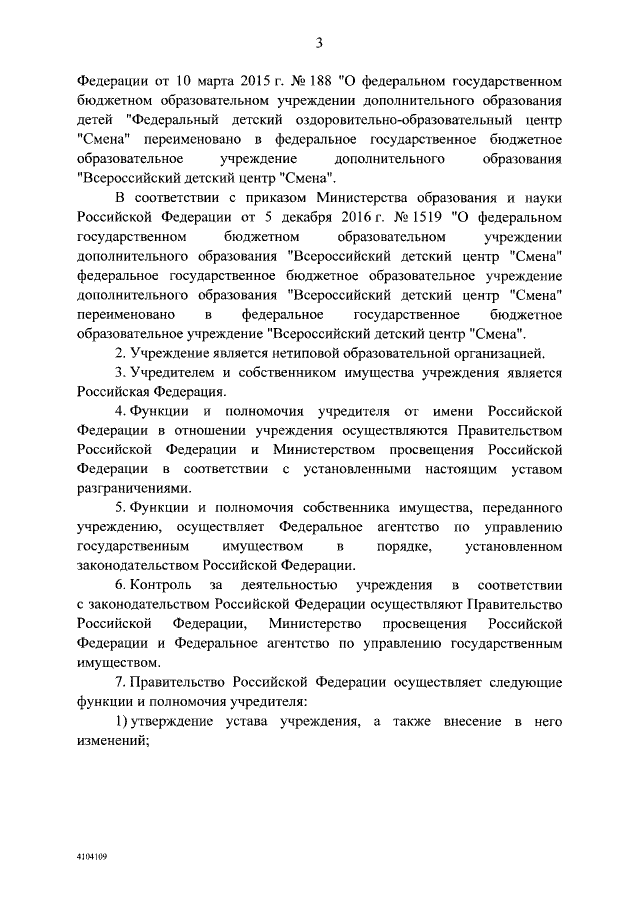 3

Федерации от 10 марта 2015 г. № 188 "О федеральном государственном бюджетном образовательном учреждении дополнительного образования детей "Федеральный детский оздоровительно-образовательный центр "Смена" переименовано в федеральное государственное бюджетное образовательное учреждение дополнительного образования "Всероссийский детский центр "Смена".

В соответствии с приказом Министерства образования и науки Российской Федерации от 5 декабря 2016 г. № 1519 "О федеральном государственном бюджетном образовательном учреждении дополнительного образования "Всероссийский детский центр "Смена" федеральное государственное бюджетное образовательное учреждение дополнительного образования "Всероссийский детский центр "Смена" переименовано в федеральное государственное бюджетное образовательное учреждение "Всероссийский детский центр "Смена".

2. Учреждение является нетиповой образовательной организацией.

3. Учредителем и собственником имущества учреждения является Российская Федерация.

4. Функции и полномочия учредителя от имени Российской Федерации в отношении учреждения осуществляются Правительством Российской Федерации и Министерством просвещения Российской Федерации в соответствии с установленными настоящим уставом разграничениями.

5. Функции и полномочия собственника имущества, переданного учреждению, осуществляет Федеральное агентство по управлению государственным имуществом в порядке, установленном законодательством Российской Федерации.

6. Контроль за деятельностью учреждения в соответствии с законодательством Российской Федерации осуществляют Правительство Российской Федерации, Министерство просвещения Российской Федерации и Федеральное агентство по управлению государственным имуществом.

7. Правительство Российской Федерации осуществляет следующие функции и полномочия учредителя:

1) утверждение устава учреждения, а также внесение в него изменений;

4104109